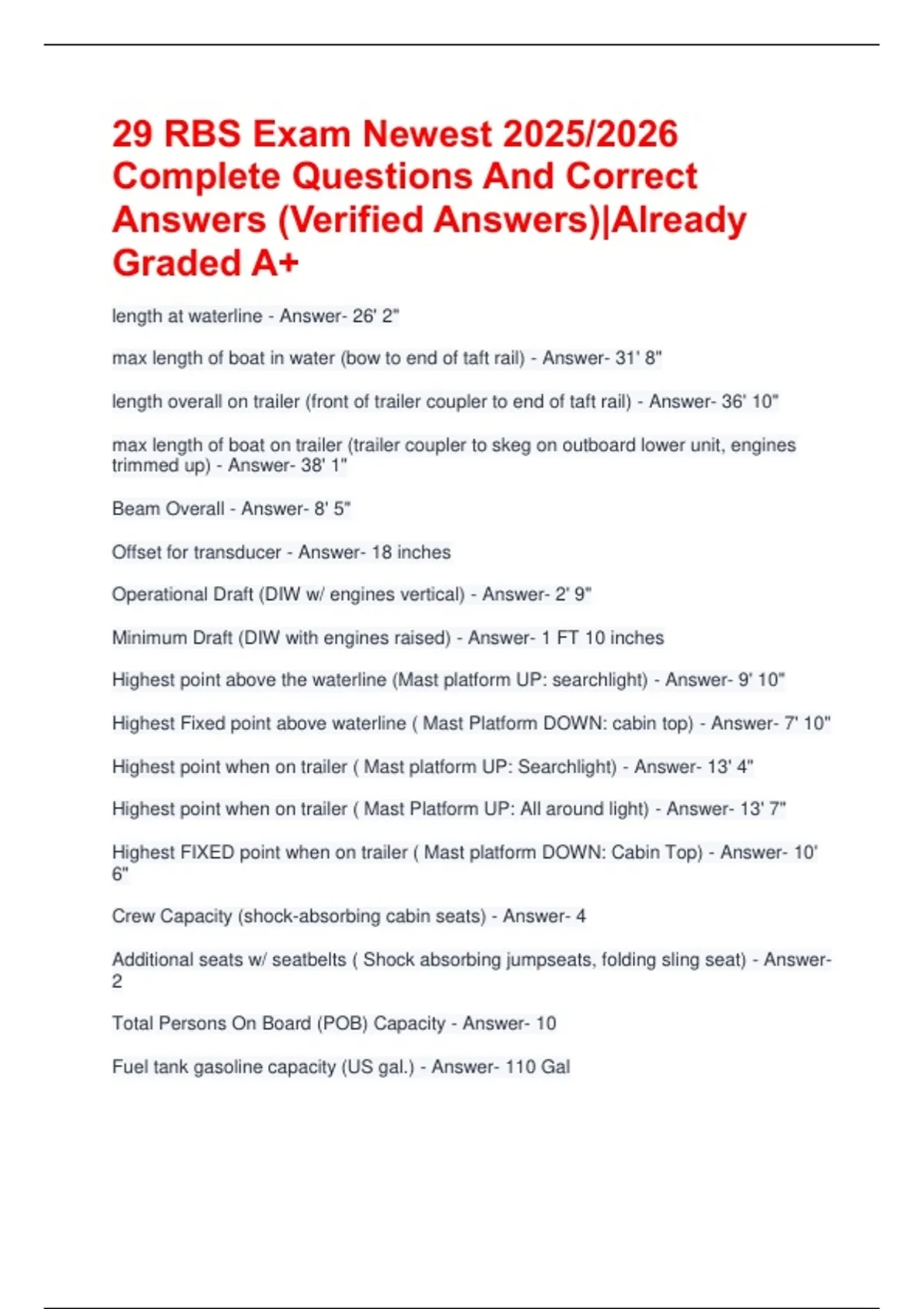 29 RBS Exam Newest 2025/2026 Complete Questions And Correct Answers (Verified Answers)|Already Graded A+

length at waterline - Answer- 26' 2"

max length of boat in water (bow to end of taft rail) - Answer- 31' 8"

length overall on trailer (front of trailer coupler to end of taft rail) - Answer- 36' 10"

max length of boat on trailer (trailer coupler to skeg on outboard lower unit, engines trimmed up) - Answer- 38' 1"

Beam Overall - Answer- 8' 5"

Offset for transducer - Answer- 18 inches

Operational Draft (DIW w/ engines vertical) - Answer- 2' 9"

Minimum Draft (DIW with engines raised) - Answer- 1 FT 10 inches

Highest point above the waterline (Mast platform UP: searchlight) - Answer- 9' 10"

Highest Fixed point above waterline ( Mast Platform DOWN: cabin top) - Answer- 7' 10"

Highest point when on trailer ( Mast platform UP: Searchlight) - Answer- 13' 4"

Highest point when on trailer ( Mast Platform UP: All around light) - Answer- 13' 7"

Highest FIXED point when on trailer ( Mast platform DOWN: Cabin Top) - Answer- 10' 6"

Crew Capacity (shock-absorbing cabin seats) - Answer- 4

Additional seats w/ seatbelts ( Shock absorbing jumpseats, folding sling seat) - Answer- 2

Total Persons On Board (POB) Capacity - Answer- 10

Fuel tank gasoline capacity (US gal.) - Answer- 110 Gal